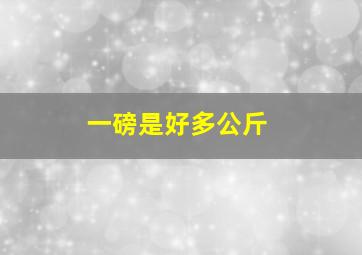 一磅是好多公斤